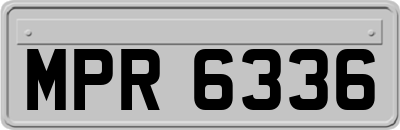 MPR 6336